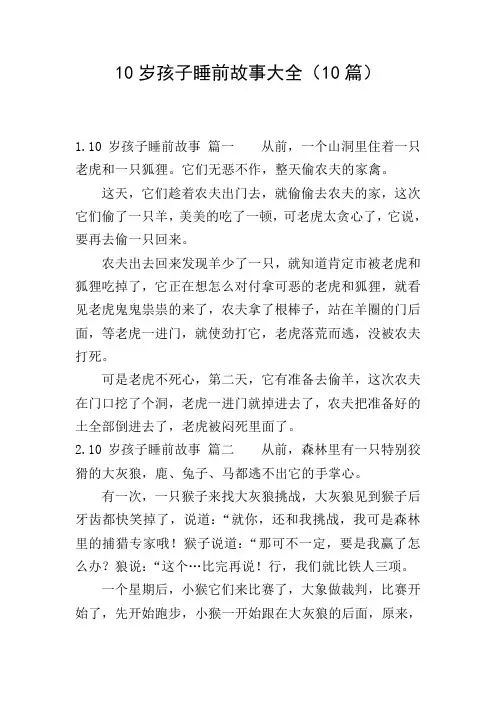 10 岁孩子睡前故事大全（10 篇）

1.10 岁孩子睡前故事 篇一　　从前，一个山洞里住着一只老虎和一只狐狸。它们无恶不作，整天偷农夫的家禽。

这天，它们趁着农夫出门去，就偷偷去农夫的家，这次它们偷了一只羊，美美的吃了一顿，可老虎太贪心了，它说，要再去偷一只回来。

农夫出去回来发现羊少了一只，就知道肯定市被老虎和狐狸吃掉了，它正在想怎么对付拿可恶的老虎和狐狸，就看见老虎鬼鬼祟祟的来了，农夫拿了根棒子，站在羊圈的门后面，等老虎一进门，就使劲打它，老虎落荒而逃，没被农夫打死。

可是老虎不死心，第二天，它有准备去偷羊，这次农夫在门口挖了个洞，老虎一进门就掉进去了，农夫把准备好的土全部倒进去了，老虎被闷死里面了。

2.10 岁孩子睡前故事 篇二　　从前，森林里有一只特别狡猾的大灰狼，鹿、兔子、马都逃不出它的手掌心。

有一次，一只猴子来找大灰狼挑战，大灰狼见到猴子后牙齿都快笑掉了，说道：“就你，还和我挑战，我可是森林里的捕猎专家哦！猴子说道：“那可不一定，要是我赢了怎么办？狼说：“这个…比完再说！行，我们就比铁人三项。

一个星期后，小猴它们来比赛了，大象做裁判，比赛开始了，先开始跑步，小猴一开始跟在大灰狼的后面，原来，